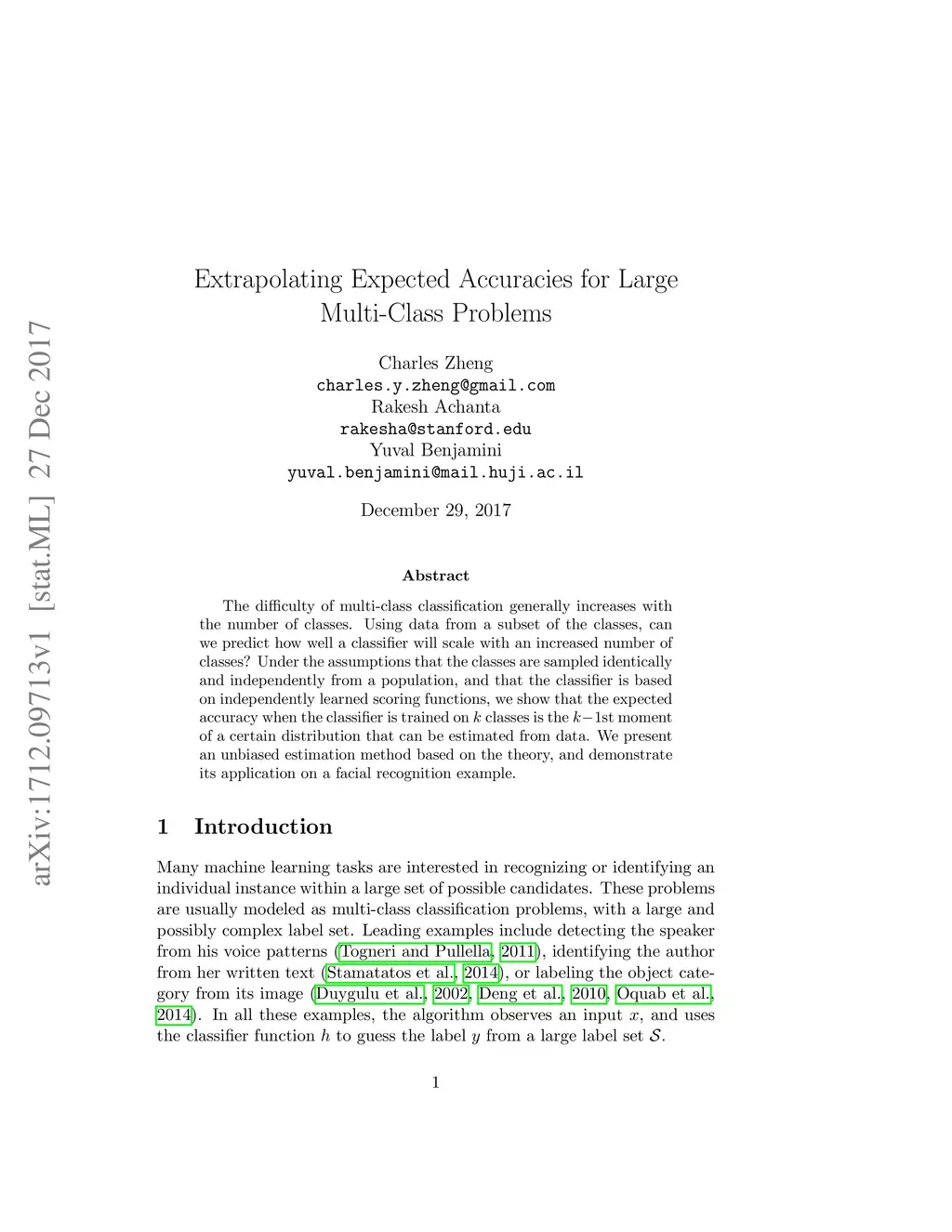 arXiv:1712.09713v1 [stat.ML] 27 Dec 2017

Extrapolating Expected Accuracies for Large Multi-Class Problems

Charles Zheng
charles.y.zheng@gmail.com
Rakesh Achanta
rakesha@stanford.edu
Yuval Benjamini
yuval.benjamini@mail.huji.ac.il

December 29, 2017

Abstract

The difficulty of multi-class classification generally increases with the number of classes. Using data from a subset of the classes, can we predict how well a classifier will scale with an increased number of classes? Under the assumptions that the classes are sampled identically and independently from a population, and that the classifier is based on independently learned scoring functions, we show that the expected accuracy when the classifier is trained on $k$ classes is the $k-1$st moment of a certain distribution that can be estimated from data. We present an unbiased estimation method based on the theory, and demonstrate its application on a facial recognition example.

1 Introduction

Many machine learning tasks are interested in recognizing or identifying an individual instance within a large set of possible candidates. These problems are usually modeled as multi-class classification problems, with a large and possibly complex label set. Leading examples include detecting the speaker from his voice patterns (Togneri and Pullella, 2011), identifying the author from her written text (Stamatatos et al., 2014), or labeling the object category from its image (Duygulu et al., 2002, Deng et al., 2010, Oquab et al., 2014). In all these examples, the algorithm observes an input $x$, and uses the classifier function $h$ to guess the label $y$ from a large label set $\mathcal{S}$.

1